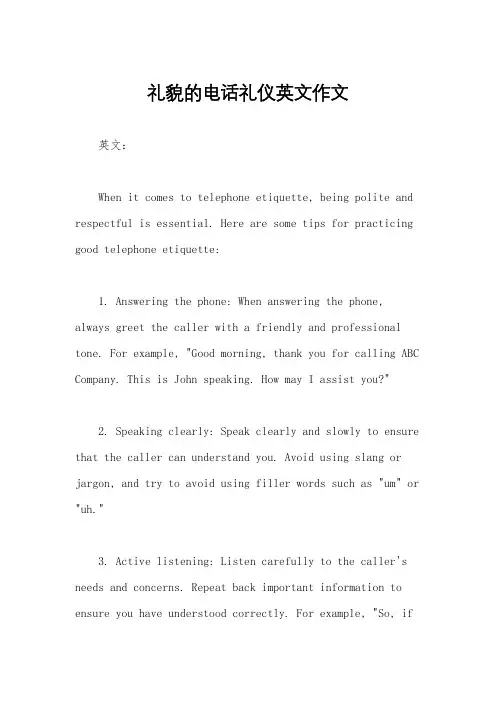 礼貌的电话礼仪英文作文

英文：

When it comes to telephone etiquette, being polite and respectful is essential. Here are some tips for practicing good telephone etiquette:

1. Answering the phone: When answering the phone, always greet the caller with a friendly and professional tone. For example, "Good morning, thank you for calling ABC Company. This is John speaking. How may I assist you?"

2. Speaking clearly: Speak clearly and slowly to ensure that the caller can understand you. Avoid using slang or jargon, and try to avoid using filler words such as "um" or "uh."

3. Active listening: Listen carefully to the caller's needs and concerns. Repeat back important information to ensure you have understood correctly. For example, "So, if